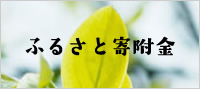 ふるさと寄附金